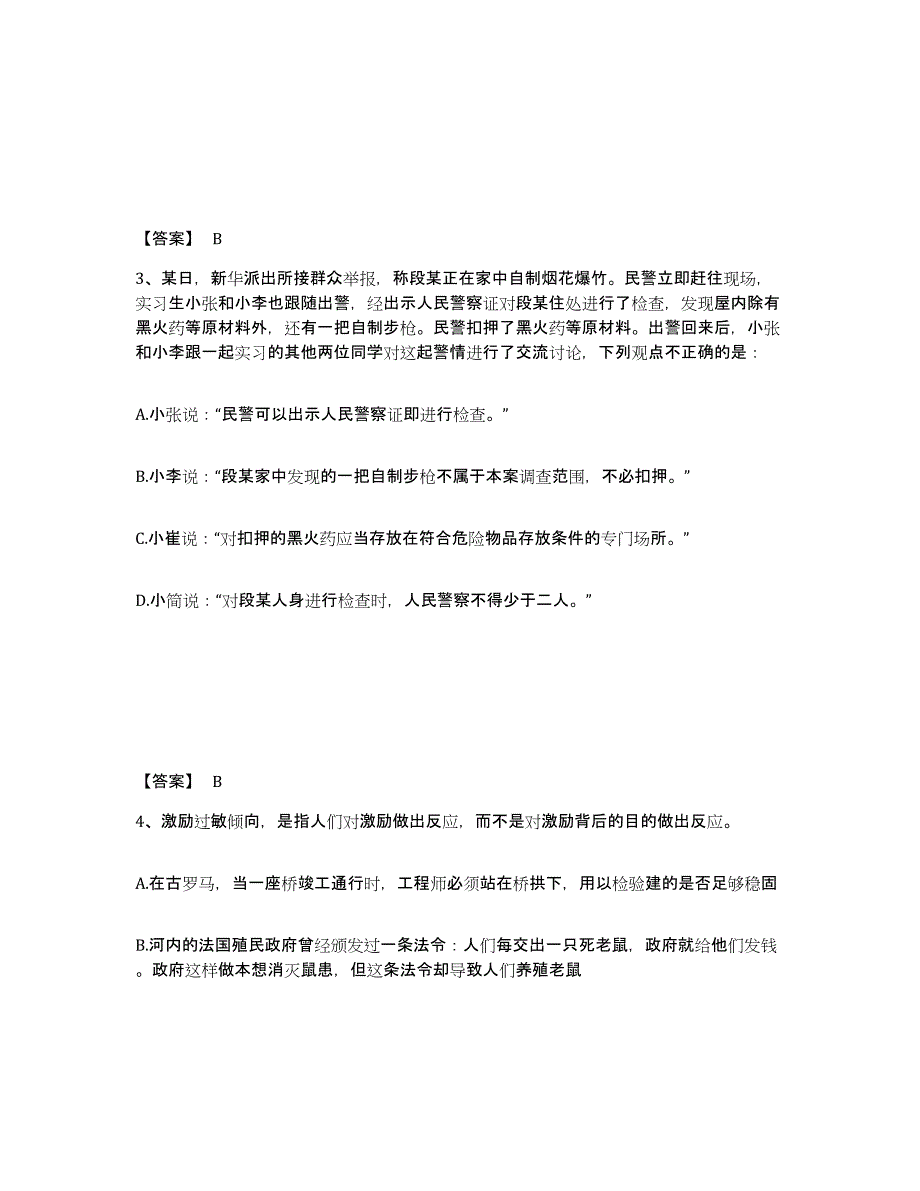 【答案】 B

3、某日，新华派出所接群众举报，称段某正在家中自制烟花爆竹。民警立即赶往现场，实习生小张和小李也跟随出警，经出示人民警察证对段某住处进行了检查，发现屋内除有黑火药等原材料外，还有一把自制步枪。民警扣押了黑火药等原材料。出警回来后，小张和小李跟一起实习的其他两位同学对这起警情进行了交流讨论，下列观点不正确的是：

A.小张说：“民警可以出示人民警察证即进行检查。”

B.小李说：“段某家中发现的一把自制步枪不属于本案调查范围，不必扣押。”

C.小崔说：“对扣押的黑火药应当存放在符合危险物品存放条件的专门场所。”

D.小简说：“对段某人身进行检查时，人民警察不得少于二人。”

【答案】 B

4、激励过敏倾向，是指人们对激励做出反应，而不是对激励背后的目的做出反应。

A.在古罗马，当一座桥竣工通行时，工程师必须站在桥拱下，用以检验建的是否足够稳固

B.河内的法国殖民政府曾经颁发过一条法令：人们每交出一只死老鼠，政府就给他们发钱。政府这样做本想消灭鼠患，但这条法令却导致人们养殖老鼠